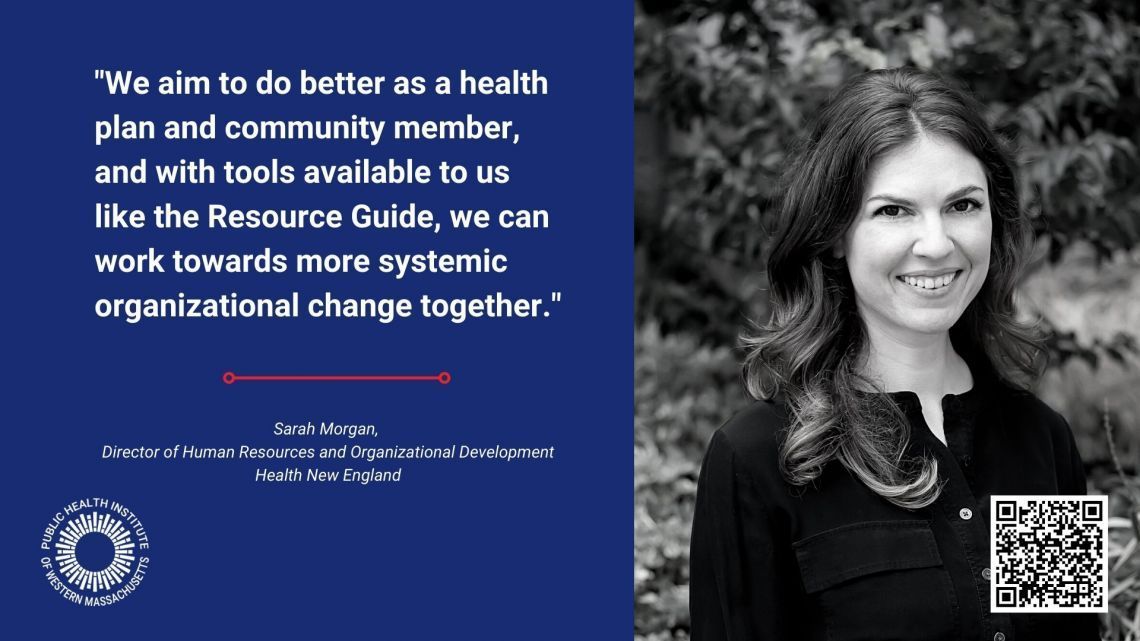 "We aim to do better as a health plan and community member, and with tools available to us like the Resource Guide, we can work towards more systemic organizational change together."

Sarah Morgan,
Director of Human Resources and Organizational Development
Health New England

PUBLIC HEALTH INSTITUTE OF WESTERN MASSACHUSETTS